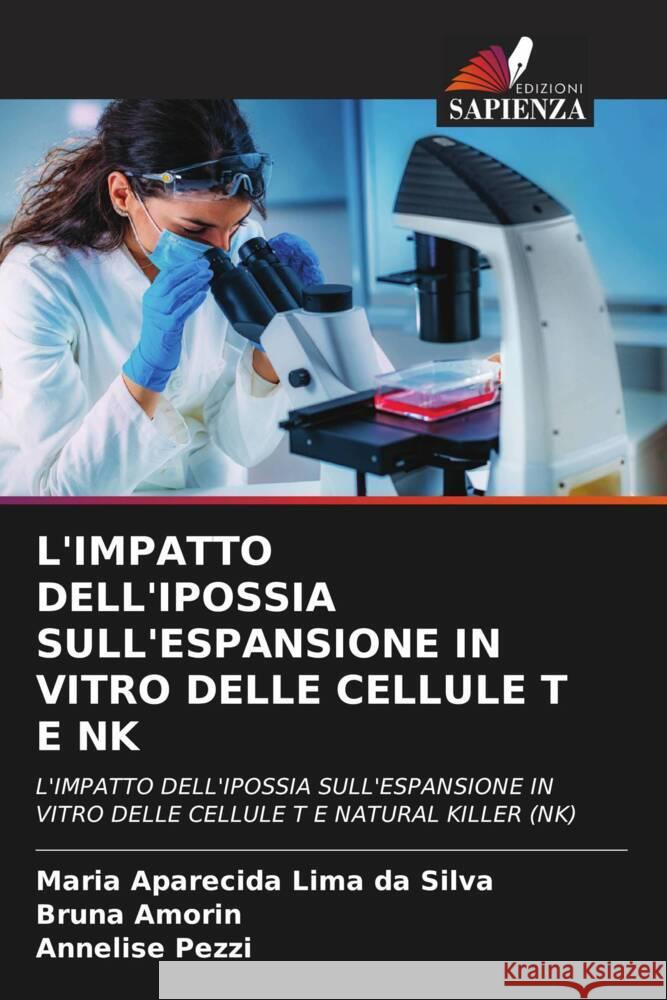 EDIZIONI
SAPIENZA

L'IMPATTO DELL'IPOSSIA SULL'ESPANSIONE IN VITRO DELLE CELLULE T E NK

L'IMPATTO DELL'IPOSSIA SULL'ESPANSIONE IN VITRO DELLE CELLULE T E NATURAL KILLER (NK)

Maria Aparecida Lima da Silva
Bruna Amorin
Annelise Pezzi